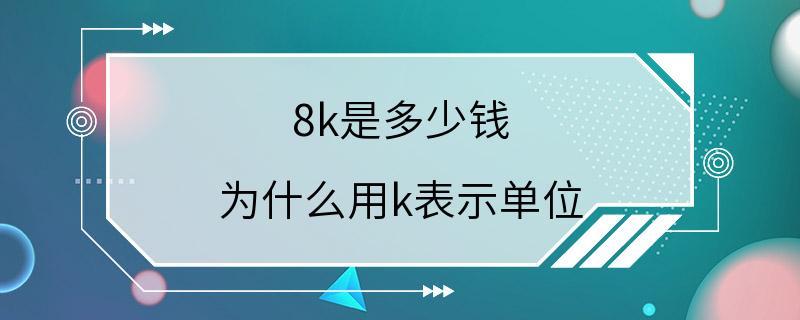 8k是多少钱

为什么用k表示单位